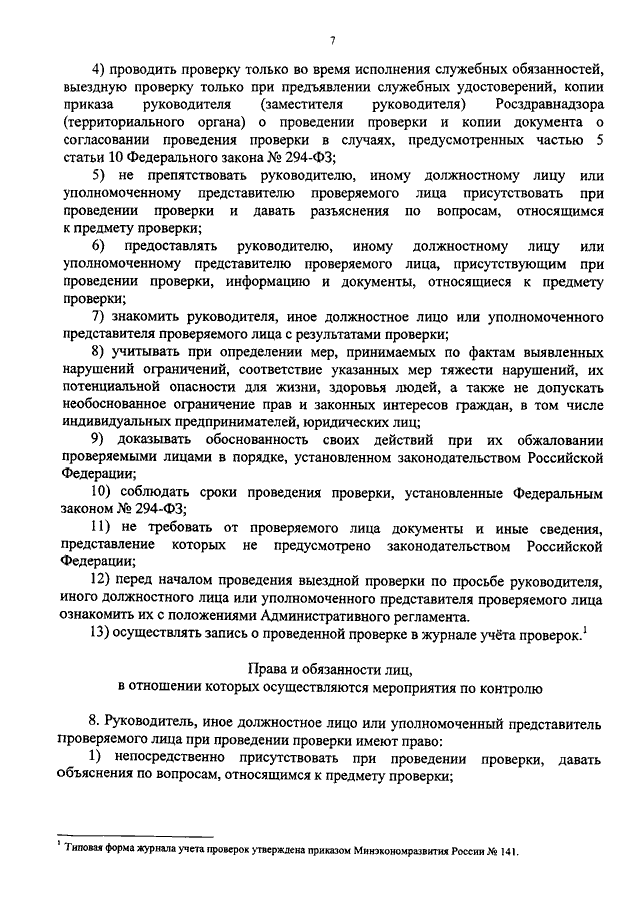 7

4) проводить проверку только во время исполнения служебных обязанностей, выездную проверку только при предъявлении служебных удостоверений, копии приказа руководителя (заместителя руководителя) Росздравнадзора (территориального органа) о проведении проверки и копии документа о согласовании проведения проверки в случаях, предусмотренных частью 5 статьи 10 Федерального закона № 294-ФЗ;

5) не препятствовать руководителю, иному должностному лицу или уполномоченному представителю проверяемого лица присутствовать при проведении проверки и давать разъяснения по вопросам, относящимся к предмету проверки;

6) предоставлять руководителю, иному должностному лицу или уполномоченному представителю проверяемого лица, присутствующим при проведении проверки, информацию и документы, относящиеся к предмету проверки;

7) знакомить руководителя, иное должностное лицо или уполномоченного представителя проверяемого лица с результатами проверки;

8) учитывать при определении мер, принимаемых по фактам выявленных нарушений ограничений, соответствие указанных мер тяжести нарушений, их потенциальной опасности для жизни, здоровья людей, а также не допускать необоснованное ограничение прав и законных интересов граждан, в том числе индивидуальных предпринимателей, юридических лиц;

9) доказывать обоснованность своих действий при их обжаловании проверяемыми лицами в порядке, установленном законодательством Российской Федерации;

10) соблюдать сроки проведения проверки, установленные Федеральным законом № 294-ФЗ;

11) не требовать от проверяемого лица документы и иные сведения, представление которых не предусмотрено законодательством Российской Федерации;

12) перед началом проведения выездной проверки по просьбе руководителя, иного должностного лица или уполномоченного представителя проверяемого лица ознакомить их с положениями Административного регламента.

13) осуществлять запись о проведенной проверке в журнале учёта проверок.$^1$

Права и обязанности лиц,
в отношении которых осуществляются мероприятия по контролю

8. Руководитель, иное должностное лицо или уполномоченный представитель проверяемого лица при проведении проверки имеют право:

1) непосредственно присутствовать при проведении проверки, давать объяснения по вопросам, относящимся к предмету проверки;

$^1$ Типовая форма журнала учета проверок утверждена приказом Минэкономразвития России № 141.